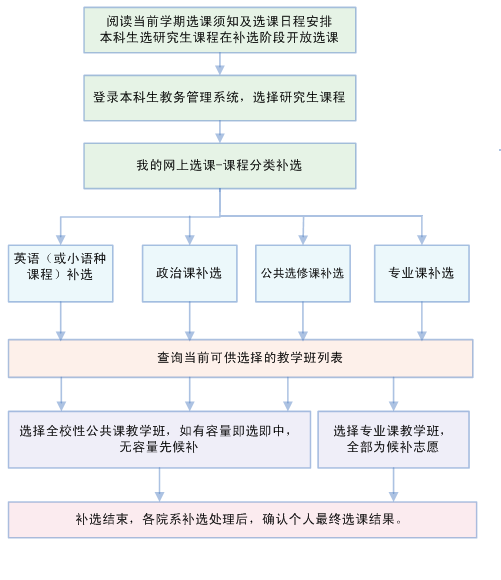 阅读当前学期选课须知及选课日程安排
本科生选研究生课程在补选阶段开放选课

登录本科生教务管理系统，选择研究生课程

我的网上选课-课程分类补选

英语（或小语种课程）补选

政治课补选

公共选修课补选

专业课补选

查询当前可供选择的教学班列表

选择全校性公共课教学班，如有容量即选即中，无容量先候补

选择专业课教学班，全部为候补志愿

补选结束，各院系补选处理后，确认个人最终选课结果。